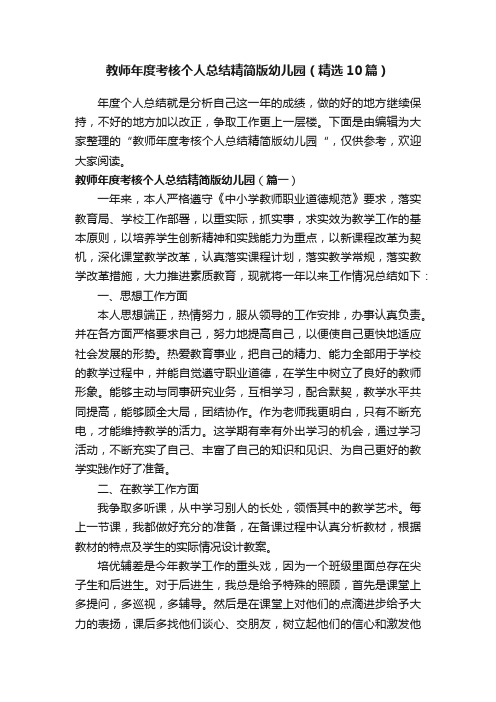 教师年度考核个人总结精简版幼儿园（精选10篇）

年度个人总结就是分析自己这一年的成绩，做的好的地方继续保持，不好的地方加以改正，争取工作更上一层楼。下面是由编辑为大家整理的“教师年度考核个人总结精简版幼儿园”，仅供参考，欢迎大家阅读。

教师年度考核个人总结精简版幼儿园（篇一）

一年来，本人严格遵守《中小学教师职业道德规范》要求，落实教育局、学校工作部署，以重实际，抓实事，求实效为教学工作的基本原则，以培养学生创新精神和实践能力为重点，以新课程改革为契机，深化课堂教学改革，认真落实课程计划，落实教学常规，落实教学改革措施，大力推进素质教育，现就将一年以来工作情况总结如下：

一、思想工作方面

本人思想端正，热情努力，服从领导的工作安排，办事认真负责。并在各方面严格要求自己，努力地提高自己，以便使自己更快地适应社会发展的形势。热爱教育事业，把自己的精力、能力全部用于学校的教学过程中，并能自觉遵守职业道德，在学生中树立了良好的教师形象。能够主动与同事研究业务，互相学习，配合默契，教学水平共同提高，能够顾全大局，团结协作。作为老师我更明白，只有不断充电，才能维持教学的活力。这学期有幸有外出学习的机会，通过学习活动，不断充实了自己、丰富了自己的知识和见识、为自己更好的教学实践作好了准备。

二、在教学工作方面

我争取多听课，从中学习别人的长处，领悟其中的教学艺术。每上一节课，我都做好充分的准备，在备课过程中认真分析教材，根据教材的特点及学生的实际情况设计教案。

培优辅差是今年教学工作的重头戏，因为一个班级里面总存在尖子生和后进生。对于后进生，我总是给予特殊的照顾，首先是课堂上多提问，多巡视，多辅导。然后是在课堂上对他们的点滴进步给予大力的表扬，课后多找他们谈心、交朋友，树立起他们的信心和激发他